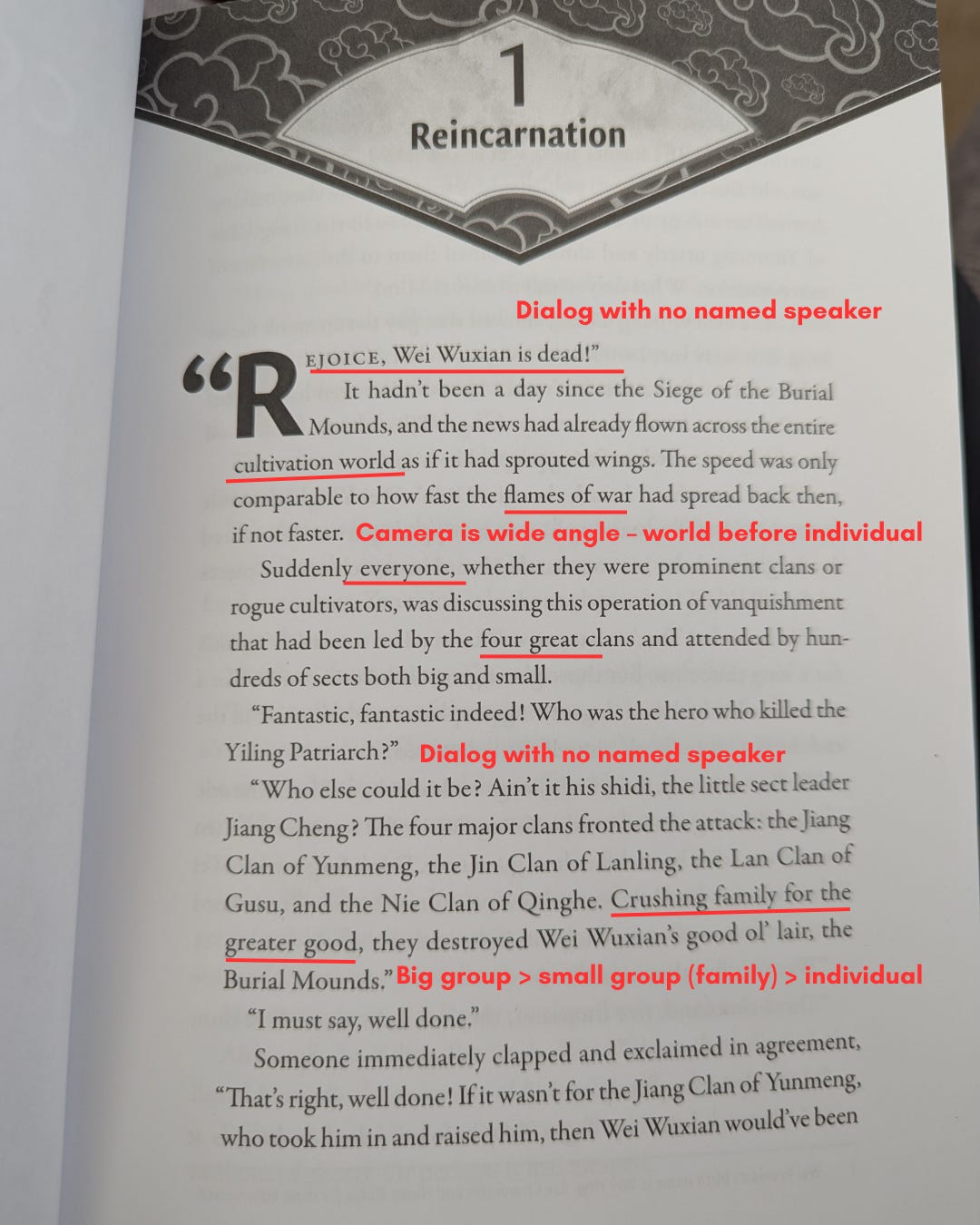 1

Reincarnation

Dialog with no named speaker

"REJOICE, Wei Wuxian is dead!"

It hadn't been a day since the Siege of the Burial Mounds, and the news had already flown across the entire cultivation world as if it had sprouted wings. The speed was only comparable to how fast the flames of war had spread back then, if not faster. Camera is wide angle – world before individual

Suddenly everyone, whether they were prominent clans or rogue cultivators, was discussing this operation of vanquishment that had been led by the four great clans and attended by hundreds of sects both big and small.

"Fantastic, fantastic indeed! Who was the hero who killed the Yiling Patriarch?" Dialog with no named speaker

"Who else could it be? Ain't it his shidi, the little sect leader Jiang Cheng? The four major clans fronted the attack: the Jiang Clan of Yunmeng, the Jin Clan of Lanling, the Lan Clan of Gusu, and the Nie Clan of Qinghe. Crushing family for the greater good, they destroyed Wei Wuxian's good ol' lair, the Burial Mounds." Big group > small group (family) > individual

"I must say, well done."

Someone immediately clapped and exclaimed in agreement, "That's right, well done! If it wasn't for the Jiang Clan of Yunmeng, who took him in and raised him, then Wei Wuxian would've been